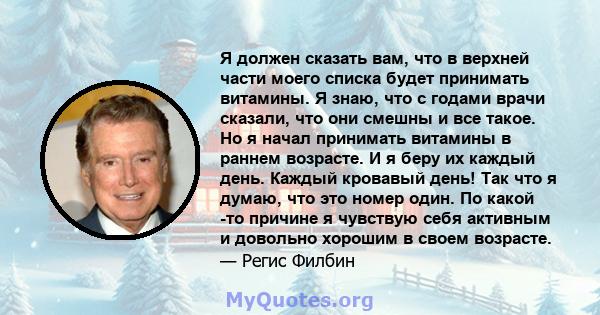 Я должен сказать вам, что в верхней части моего списка будет принимать витамины. Я знаю, что с годами врачи сказали, что они смешны и все такое. Но я начал принимать витамины в раннем возрасте. И я беру их каждый день. Каждый кровавый день! Так что я думаю, что это номер один. По какой -то причине я чувствую себя активным и довольно хорошим в своем возрасте.
— Регис Филбин

MyQuotes.org